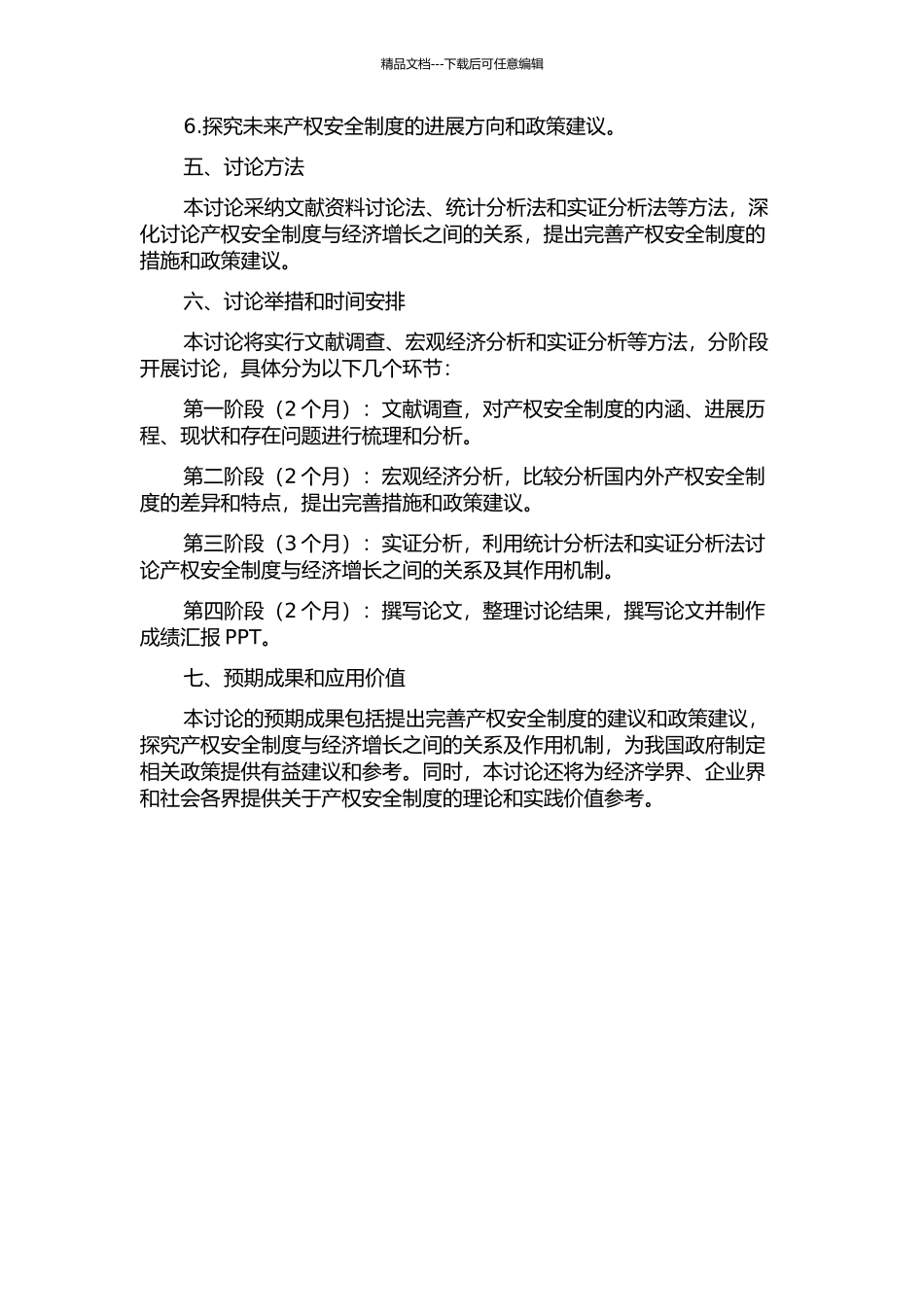 精品文档---下载后可任意编辑

6.探究未来产权安全制度的进展方向和政策建议。

五、讨论方法

本讨论采纳文献资料讨论法、统计分析法和实证分析法等方法，深化讨论产权安全制度与经济增长之间的关系，提出完善产权安全制度的措施和政策建议。

六、讨论举措和时间安排

本讨论将实行文献调查、宏观经济分析和实证分析等方法，分阶段开展讨论，具体分为以下几个环节：

第一阶段（2 个月）：文献调查，对产权安全制度的内涵、进展历程、现状和存在问题进行梳理和分析。

第二阶段（2 个月）：宏观经济分析，比较分析国内外产权安全制度的差异和特点，提出完善措施和政策建议。

第三阶段（3 个月）：实证分析，利用统计分析法和实证分析法讨论产权安全制度与经济增长之间的关系及其作用机制。

第四阶段（2 个月）：撰写论文，整理讨论结果，撰写论文并制作成绩汇报 PPT。

七、预期成果和应用价值

本讨论的预期成果包括提出完善产权安全制度的建议和政策建议，探究产权安全制度与经济增长之间的关系及作用机制，为我国政府制定相关政策提供有益建议和参考。同时，本讨论还将为经济学界、企业界和社会各界提供关于产权安全制度的理论和实践价值参考。